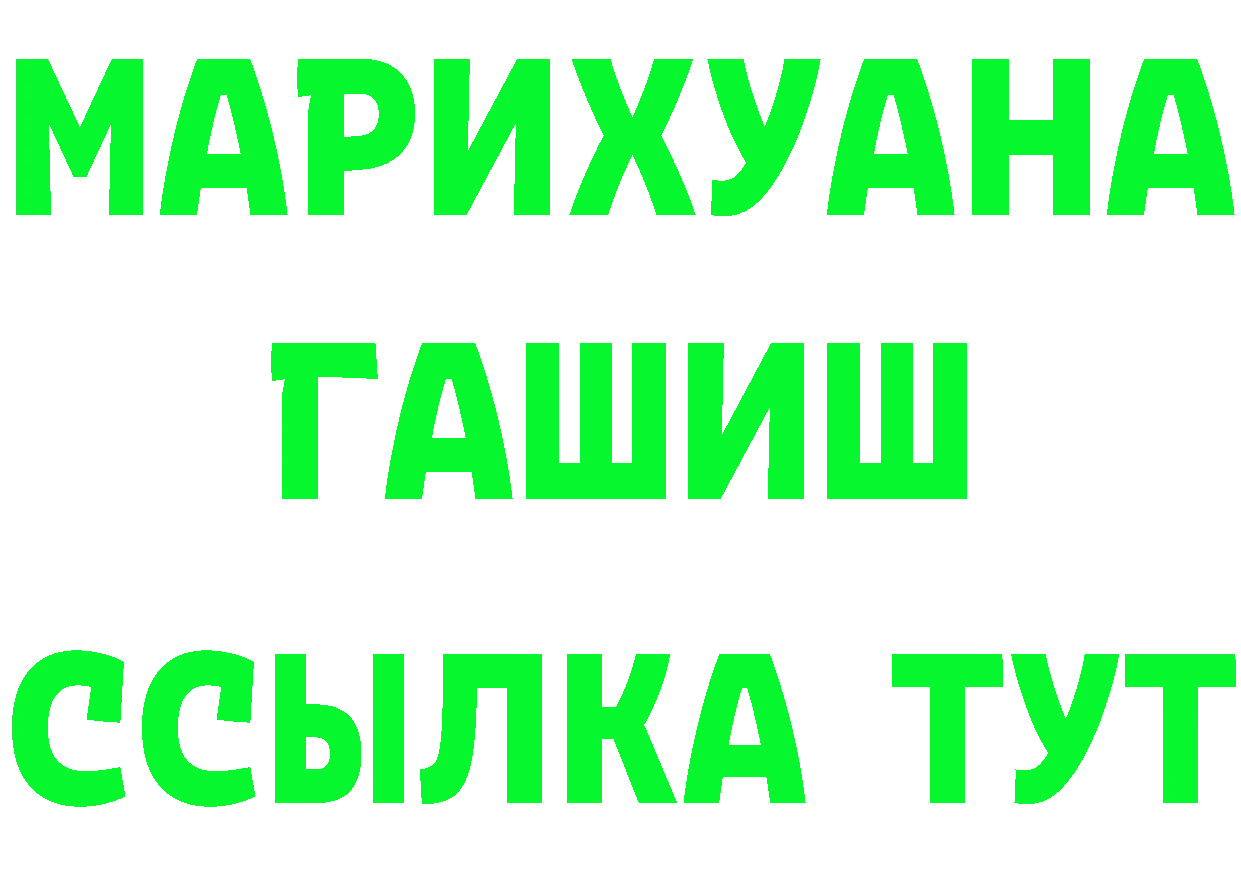 МАРИХУАНА
ГАШИШ
ССЫЛКА ТУТ